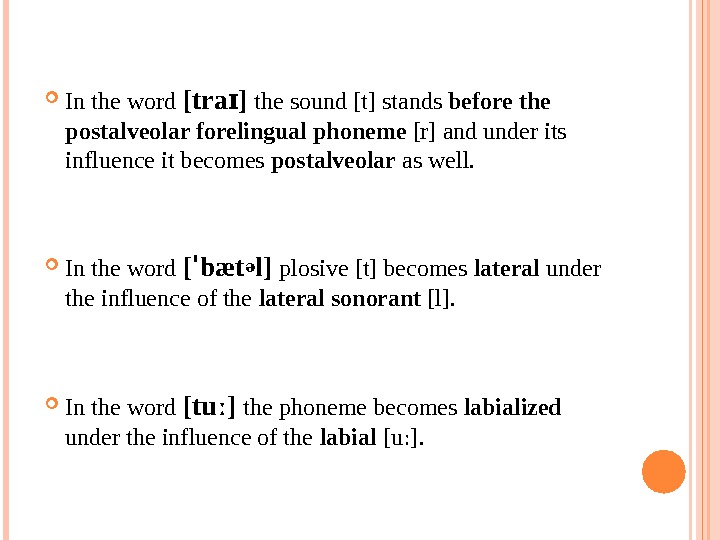 • In the word [traɪ] the sound [t] stands before the postalveolar forelingual phoneme [r] and under its influence it becomes postalveolar as well.

• In the word [ˈbætəl] plosive [t] becomes lateral under the influence of the lateral sonorant [l].

• In the word [tuː] the phoneme becomes labialized under the influence of the labial [u:].